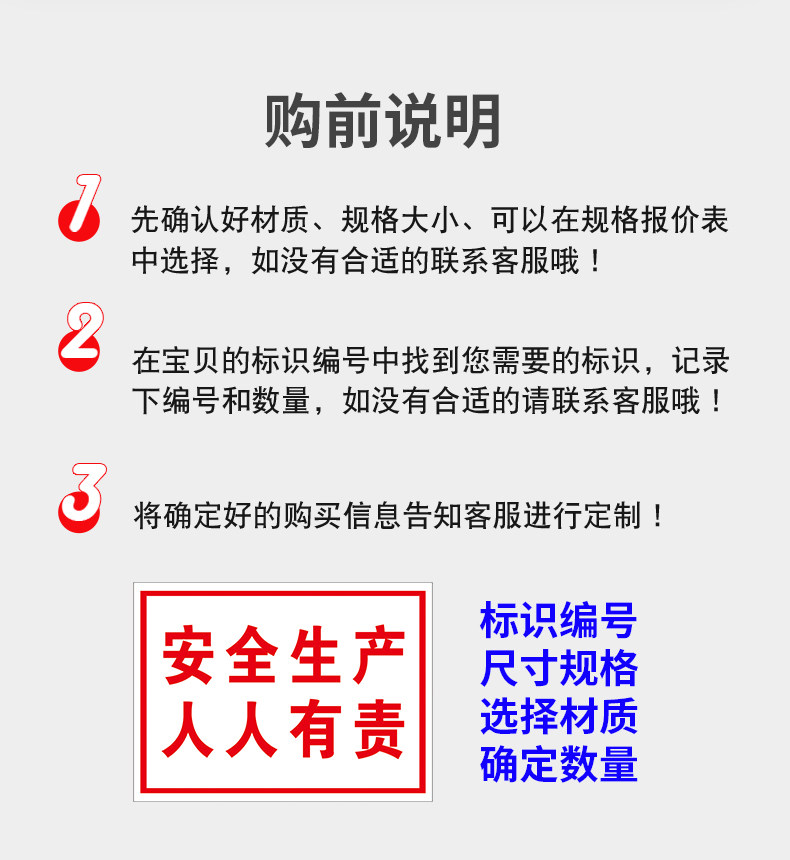 购前说明

1

先确认好材质、规格大小、可以在规格报价表中选择，如没有合适的联系客服哦！

2

在宝贝的标识编号中找到您需要的标识，记录下编号和数量，如没有合适的请联系客服哦！

3

将确定好的购买信息告知客服进行定制！

安全生产
人人有责

标识编号
尺寸规格
选择材质
确定数量